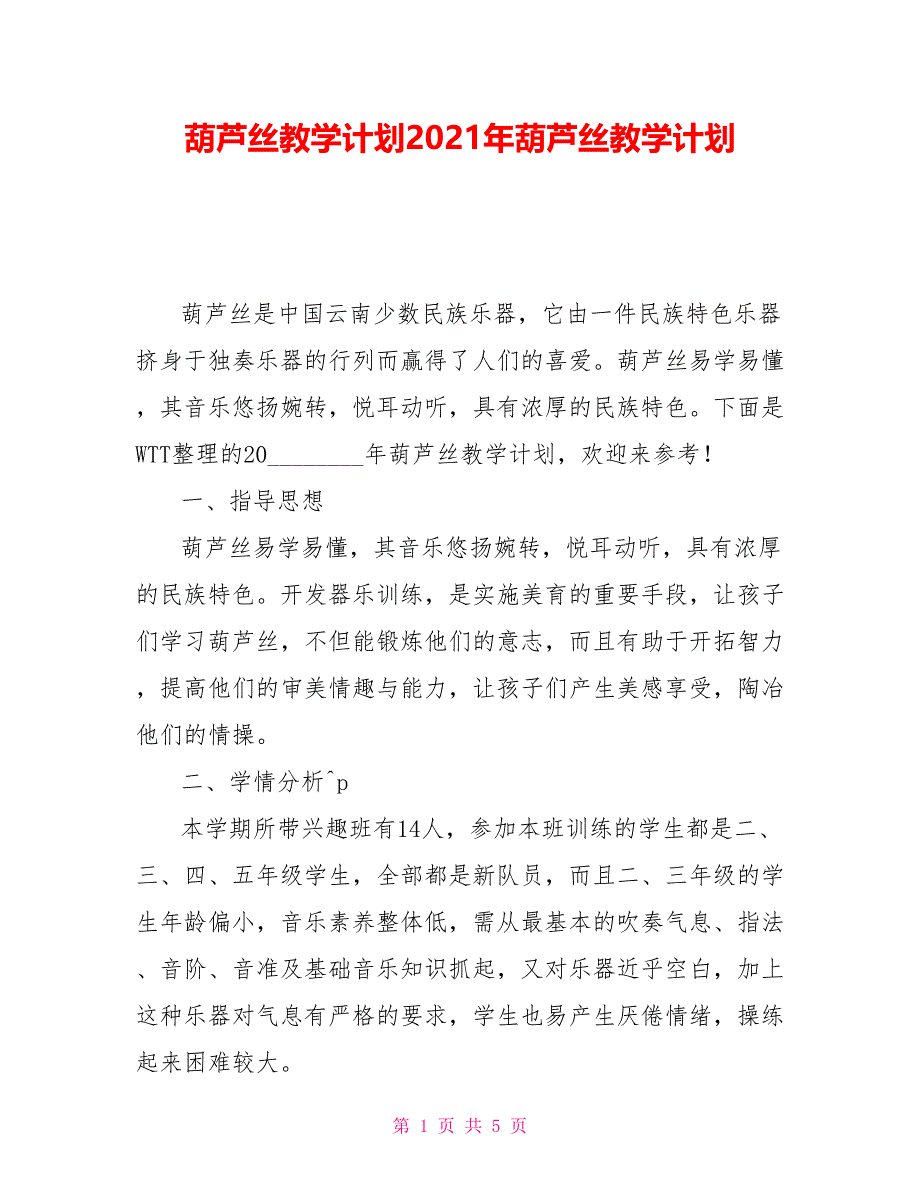 葫芦丝教学计划2021年葫芦丝教学计划

葫芦丝是中国云南少数民族乐器，它由一件民族特色乐器挤身于独奏乐器的行列而赢得了人们的喜爱。葫芦丝易学易懂，其音乐悠扬婉转，悦耳动听，具有浓厚的民族特色。下面是WTT整理的20________年葫芦丝教学计划，欢迎来参考！

一、指导思想

葫芦丝易学易懂，其音乐悠扬婉转，悦耳动听，具有浓厚的民族特色。开发器乐训练，是实施美育的重要手段，让孩子们学习葫芦丝，不但能锻炼他们的意志，而且有助于开拓智力，提高他们的审美情趣与能力，让孩子们产生美感享受，陶冶他们的情操。

二、学情分析^p

本学期所带兴趣班有14人，参加本班训练的学生都是二、三、四、五年级学生，全部都是新队员，而且二、三年级的学生年龄偏小，音乐素养整体低，需从最基本的吹奏气息、指法、音阶、音准及基础音乐知识抓起，又对乐器近乎空白，加上这种乐器对气息有严格的要求，学生也易产生厌倦情绪，操练起来困难较大。

第 1 页 共 5 页